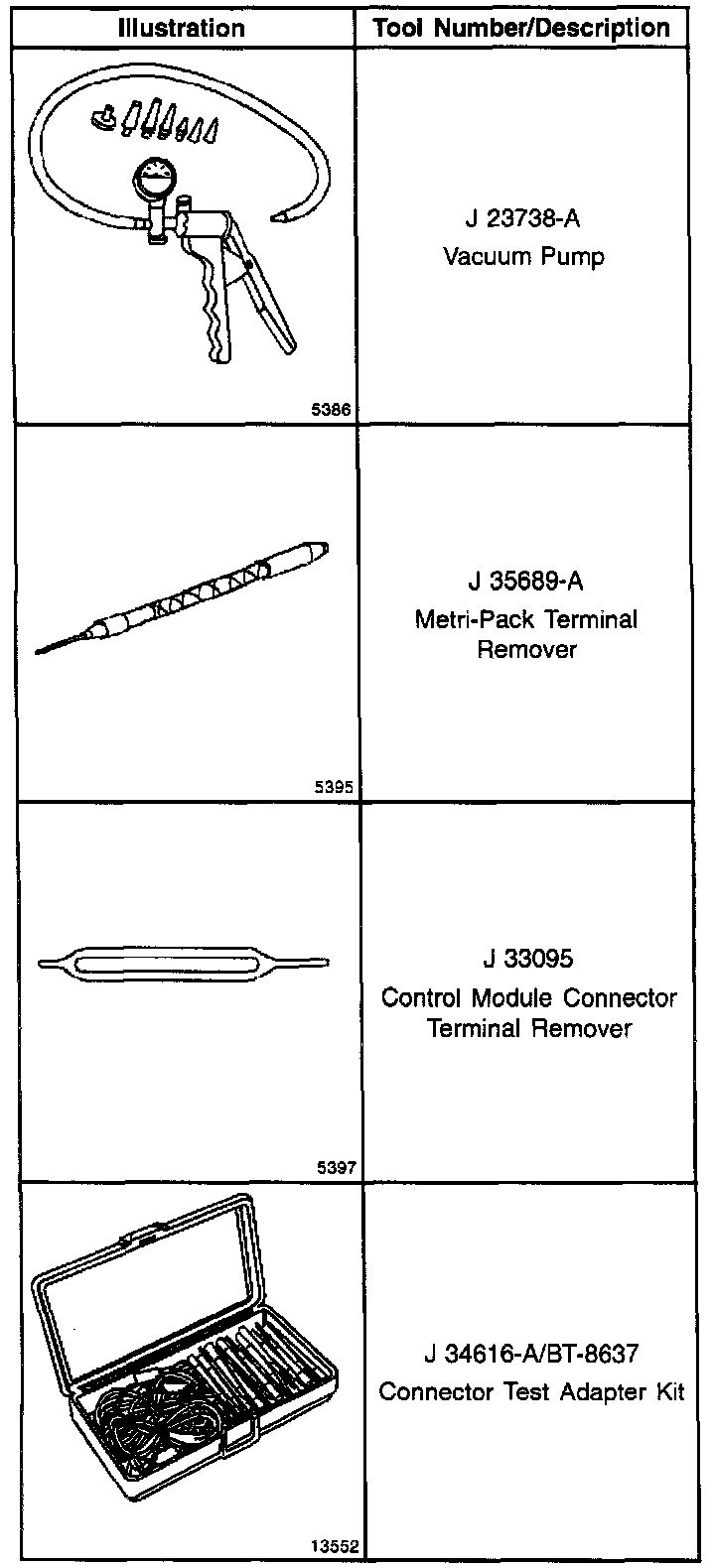 | Illustration | Tool Number/Description |
|---|---|
| 5386 | J 23738-A Vacuum Pump |
| 5395 | J 35689-A Metri-Pack Terminal Remover |
| 5397 | J 33095 Control Module Connector Terminal Remover |
| 13552 | J 34616-A/BT-8637 Connector Test Adapter Kit |